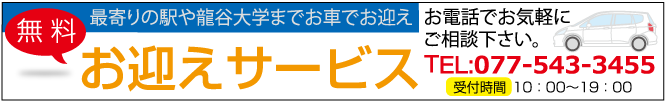 無料

最寄りの駅や龍谷大学までお車でお迎え

お迎えサービス

お電話でお気軽にご相談下さい。

TEL:077-543-3455

受付時間 10：00～19：00